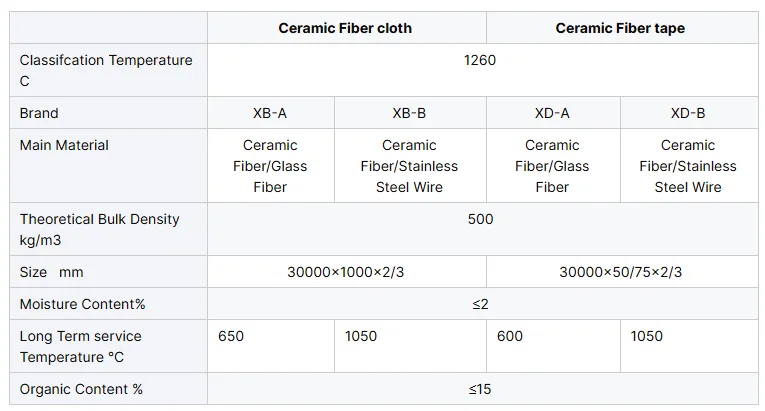 |  | Ceramic Fiber cloth |  | Ceramic Fiber tape |  |
|---|---|---|---|---|
| Classifcation Temperature C | 1260 |  |  |  |
| Brand | XB-A | XB-B | XD-A | XD-B |
| Main Material | Ceramic Fiber/Glass Fiber | Ceramic Fiber/Stainless Steel Wire | Ceramic Fiber/Glass Fiber | Ceramic Fiber/Stainless Steel Wire |
| Theoretical Bulk Density kg/m3 | 500 |  |  |  |
| Size mm | 30000×1000×2/3 |  | 30000×50/75×2/3 |  |
| Moisture Content% | ≤2 |  |  |  |
| Long Term service Temperature °C | 650 | 1050 | 600 | 1050 |
| Organic Content % | ≤15 |  |  |  |